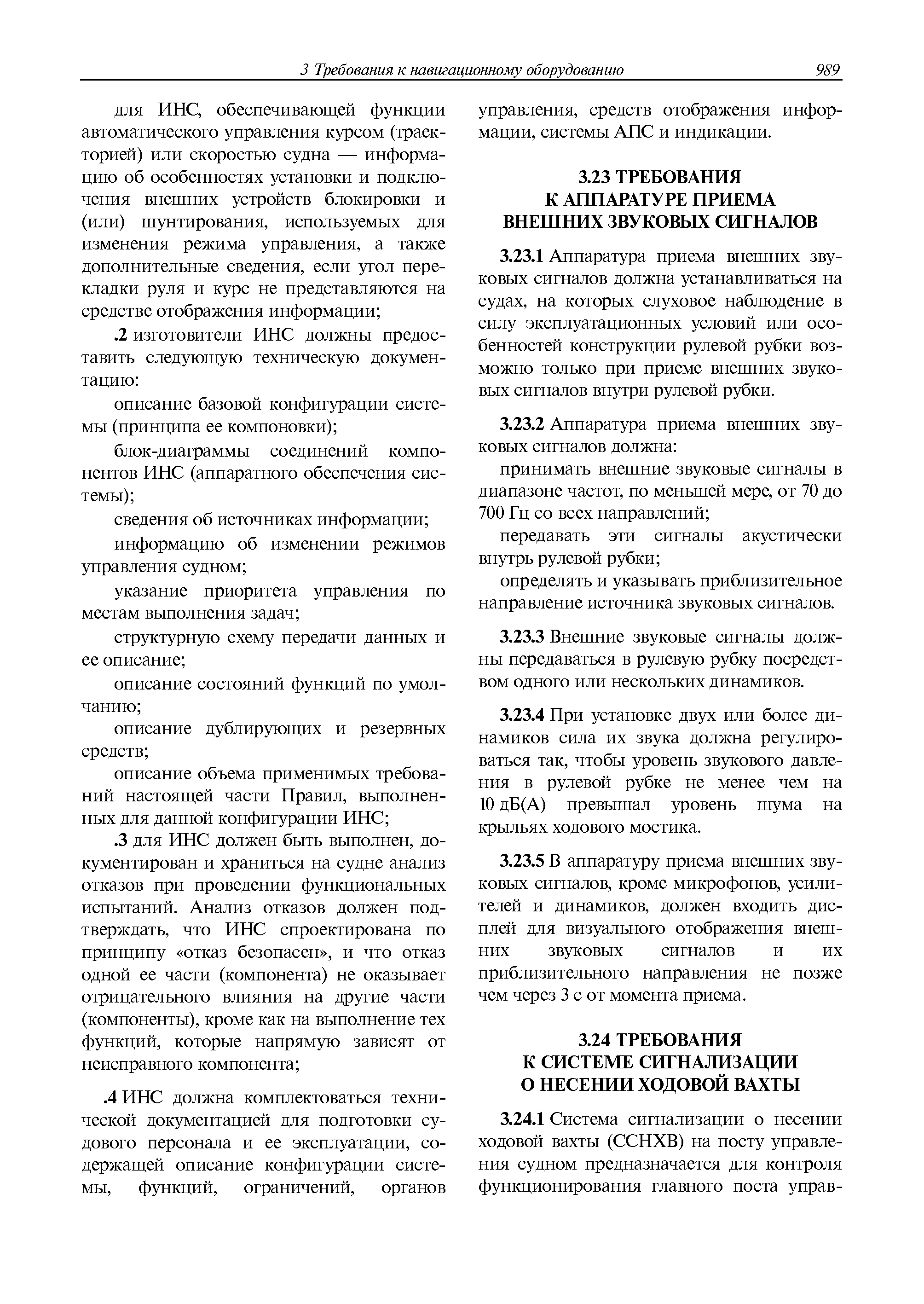 3 Требования к навигационному оборудованию 989

для ИНС, обеспечивающей функции автоматического управления курсом (траекторией) или скоростью судна — информацию об особенностях установки и подключения внешних устройств блокировки и (или) шунтирования, используемых для изменения режима управления, а также дополнительные сведения, если угол перекладки руля и курс не представляются на средстве отображения информации;

.2 изготовители ИНС должны предоставить следующую техническую документацию:

описание базовой конфигурации системы (принципа ее компоновки);

блок-диаграммы соединений компонентов ИНС (аппаратного обеспечения системы);

сведения об источниках информации;

информацию об изменении режимов управления судном;

указание приоритета управления по местам выполнения задач;

структурную схему передачи данных и ее описание;

описание состояний функций по умолчанию;

описание дублирующих и резервных средств;

описание объема применимых требований настоящей части Правил, выполненных для данной конфигурации ИНС;

.3 для ИНС должен быть выполнен, документирован и храниться на судне анализ отказов при проведении функциональных испытаний. Анализ отказов должен подтверждать, что ИНС спроектирована по принципу «отказ безопасен», и что отказ одной ее части (компонента) не оказывает отрицательного влияния на другие части (компоненты), кроме как на выполнение тех функций, которые напрямую зависят от неисправного компонента;

.4 ИНС должна комплектоваться технической документацией для подготовки судового персонала и ее эксплуатации, содержащей описание конфигурации системы, функций, ограничений, органов управления, средств отображения информации, системы АПС и индикации.

3.23 ТРЕБОВАНИЯ К АППАРАТУРЕ ПРИЕМА ВНЕШНИХ ЗВУКОВЫХ СИГНАЛОВ

3.23.1 Аппаратура приема внешних звуковых сигналов должна устанавливаться на судах, на которых слуховое наблюдение в силу эксплуатационных условий или особенностей конструкции рулевой рубки возможно только при приеме внешних звуковых сигналов внутри рулевой рубки.

3.23.2 Аппаратура приема внешних звуковых сигналов должна:

принимать внешние звуковые сигналы в диапазоне частот, по меньшей мере, от 70 до 700 Гц со всех направлений;

передавать эти сигналы акустически внутрь рулевой рубки;

определять и указывать приблизительное направление источника звуковых сигналов.

3.23.3 Внешние звуковые сигналы должны передаваться в рулевую рубку посредством одного или нескольких динамиков.

3.23.4 При установке двух или более динамиков сила их звука должна регулироваться так, чтобы уровень звукового давления в рулевой рубке не менее чем на 10 дБ(А) превышал уровень шума на крыльях ходового мостика.

3.23.5 В аппаратуру приема внешних звуковых сигналов, кроме микрофонов, усилителей и динамиков, должен входить дисплей для визуального отображения внешних звуковых сигналов и их приблизительного направления не позже чем через 3 с от момента приема.

3.24 ТРЕБОВАНИЯ К СИСТЕМЕ СИГНАЛИЗАЦИИ О НЕСЕНИИ ХОДОВОЙ ВАХТЫ

3.24.1 Система сигнализации о несении ходовой вахты (ССНХВ) на посту управления судном предназначается для контроля функционирования главного поста управ-